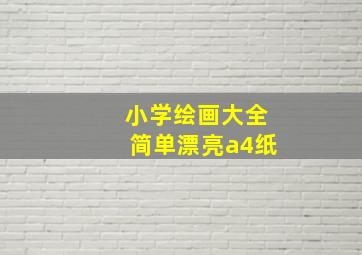 小学绘画大全
简单漂亮a4纸